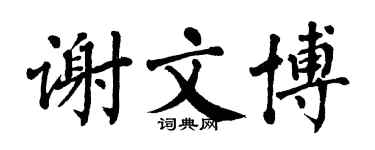 谢文博
词典网